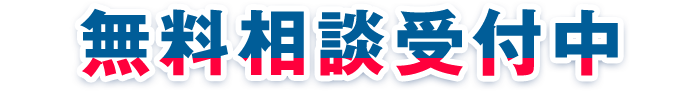 無料相談受付中